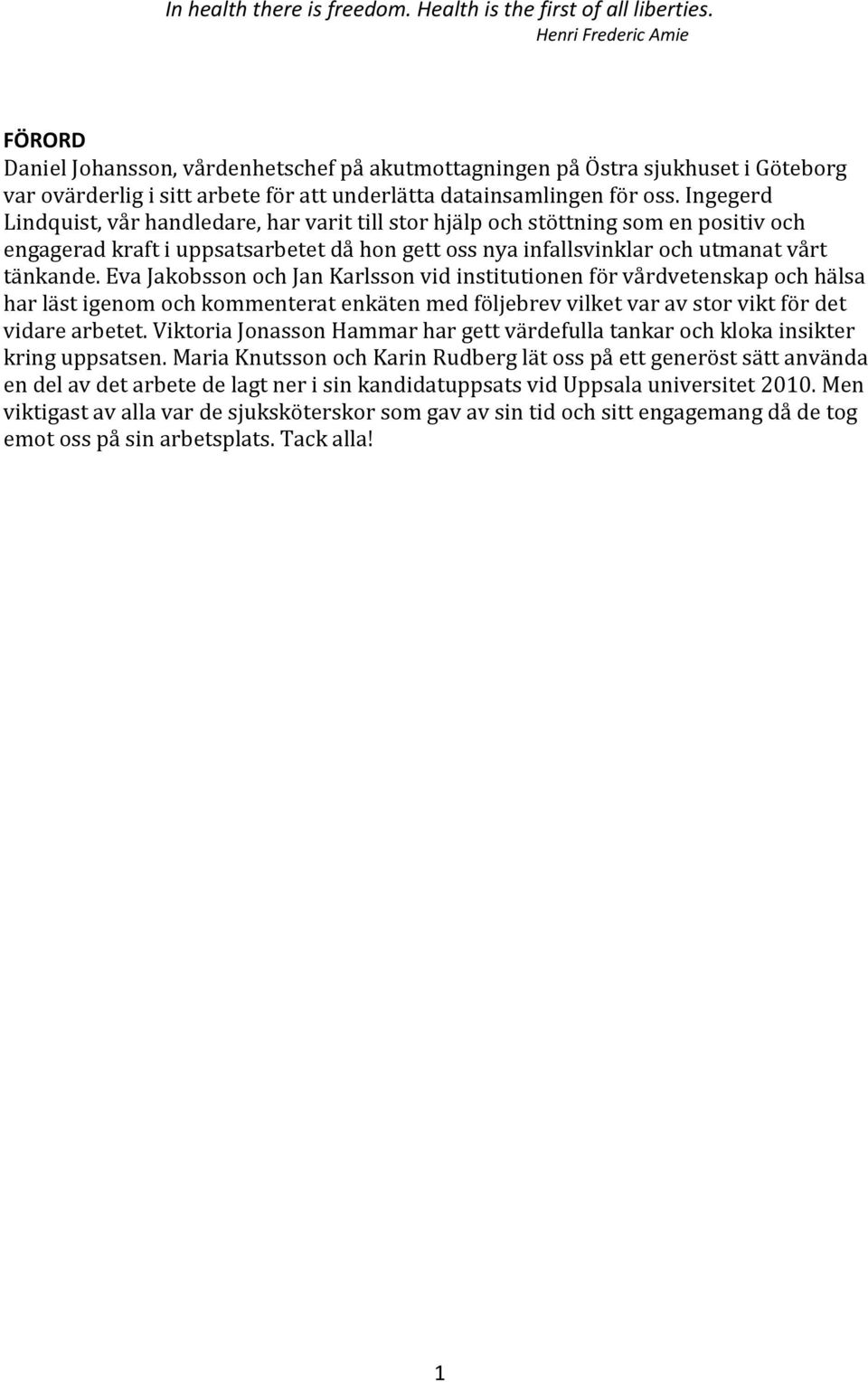 In health there is freedom. Health is the first of all liberties.
Henri Frederic Amie

FÖRORD
Daniel Johansson, vårdenhetschef på akutmottagningen på Östra sjukhuset i Göteborg var ovärderlig i sitt arbete för att underlätta datainsamlingen för oss. Ingegerd Lindquist, vår handledare, har varit till stor hjälp och stöttning som en positiv och engagerad kraft i uppsatsarbetet då hon gett oss nya infallsvinklar och utmanat vårt tänkande. Eva Jakobsson och Jan Karlsson vid institutionen för vårdvetenskap och hälsa har läst igenom och kommenterat enkäten med följebrev vilket var av stor vikt för det vidare arbetet. Viktoria Jonasson Hammar har gett värdefulla tankar och kloka insikter kring uppsatsen. Maria Knutsson och Karin Rudberg lät oss på ett generöst sätt använda en del av det arbete de lagt ner i sin kandidatuppsats vid Uppsala universitet 2010. Men viktigast av alla var de sjuksköterskor som gav av sin tid och sitt engagemang då de tog emot oss på sin arbetsplats. Tack alla!

1